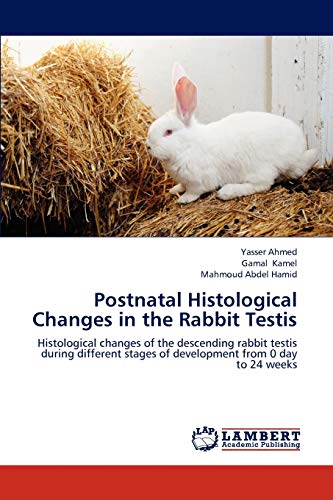 Yasser Ahmed
Gamal Kamel
Mahmoud Abdel Hamid

Postnatal Histological Changes in the Rabbit Testis

Histological changes of the descending rabbit testis during different stages of development from 0 day to 24 weeks

LAP LAMBERT Academic Publishing